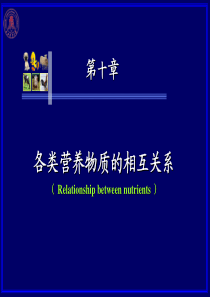 第十章

各类营养物质的相互关系

（Relationship between nutrients）